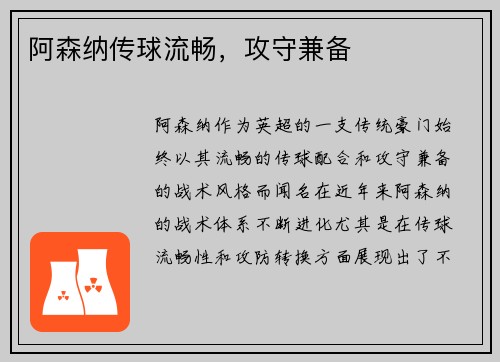 阿森纳传球流畅，攻守兼备

阿森纳作为英超的一支传统豪门始终以其流畅的传球配合和攻守兼备的战术风格而闻名在近年来阿森纳的战术体系不断进化尤其是在传球流畅性和攻防转换方面展现出了不